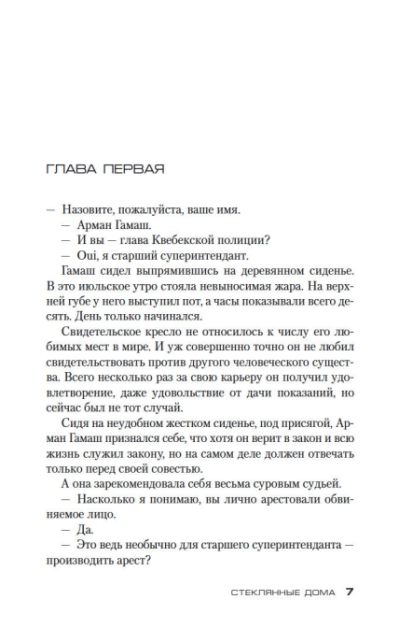 ГЛАВА ПЕРВАЯ

— Назовите, пожалуйста, ваше имя.

— Арман Гамаш.

— И вы — глава Квебекской полиции?

— Oui, я старший суперинтендант.

Гамаш сидел выпрямившись на деревянном сиденье. В это июльское утро стояла невыносимая жара. На верхней губе у него выступил пот, а часы показывали всего десять. День только начинался.

Свидетельское кресло не относилось к числу его любимых мест в мире. И уж совершенно точно он не любил свидетельствовать против другого человеческого существа. Всего несколько раз за свою карьеру он получил удовлетворение, даже удовольствие от дачи показаний, но сейчас был не тот случай.

Сидя на неудобном жестком сиденье, под присягой, Арман Гамаш признался себе, что хотя он верит в закон и всю жизнь служил закону, но на самом деле должен отвечать только перед своей совестью.

А она зарекомендовала себя весьма суровым судьей.

— Насколько я понимаю, вы лично арестовали обвиняемое лицо.

— Да.

— Это ведь необычно для старшего суперинтенданта — производить арест?

СТЕКЛЯННЫЕ ДОМА 7